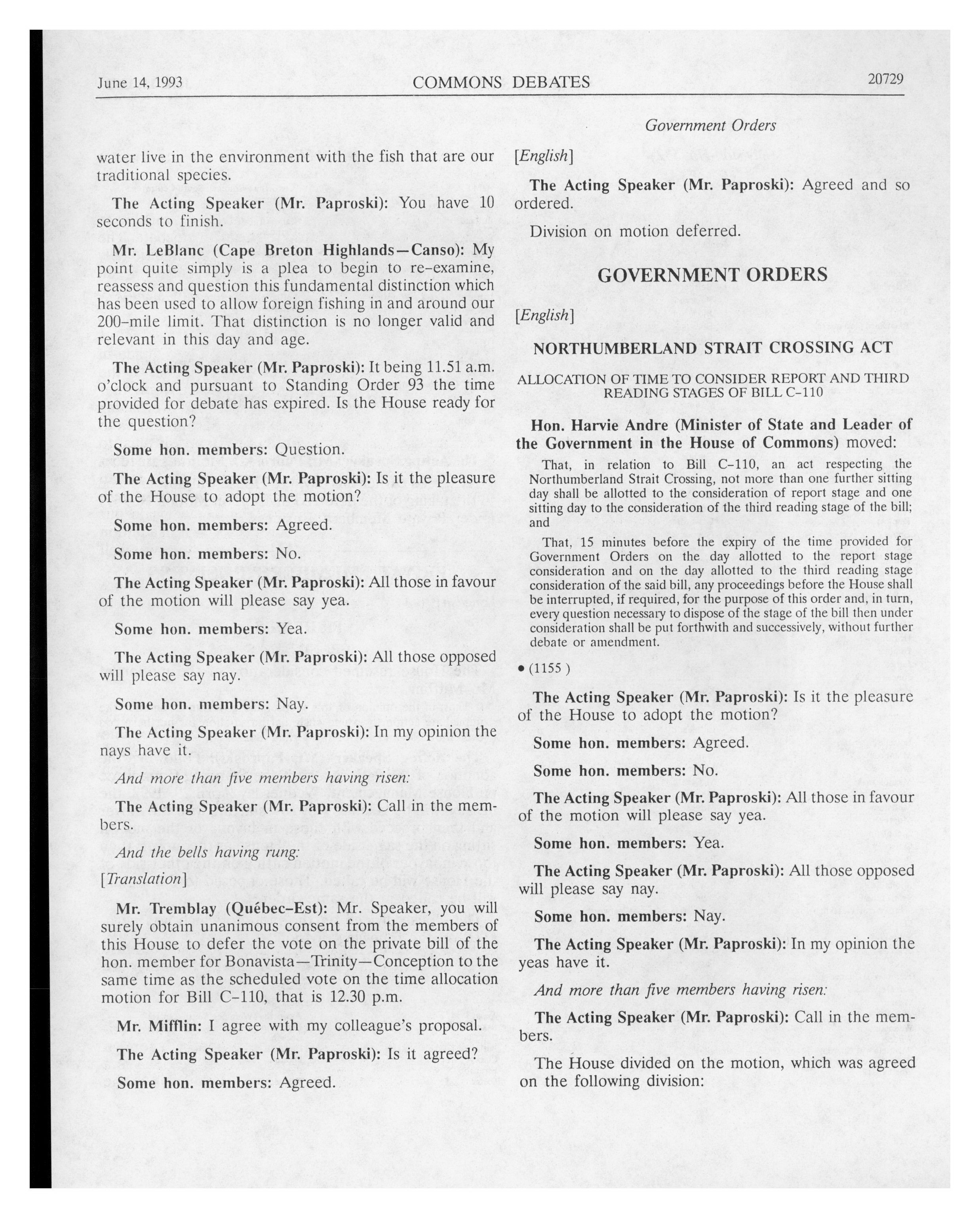 June 14, 1993 COMMONS DEBATES 20729

Government Orders

water live in the environment with the fish that are our traditional species.

The Acting Speaker (Mr. Paproski): You have 10 seconds to finish.

Mr. LeBlanc (Cape Breton Highlands—Canso): My point quite simply is a plea to begin to re-examine, reassess and question this fundamental distinction which has been used to allow foreign fishing in and around our 200-mile limit. That distinction is no longer valid and relevant in this day and age.

The Acting Speaker (Mr. Paproski): It being 11.51 a.m. o'clock and pursuant to Standing Order 93 the time provided for debate has expired. Is the House ready for the question?

Some hon. members: Question.

The Acting Speaker (Mr. Paproski): Is it the pleasure of the House to adopt the motion?

Some hon. members: Agreed.

Some hon. members: No.

The Acting Speaker (Mr. Paproski): All those in favour of the motion will please say yea.

Some hon. members: Yea.

The Acting Speaker (Mr. Paproski): All those opposed will please say nay.

Some hon. members: Nay.

The Acting Speaker (Mr. Paproski): In my opinion the nays have it.

And more than five members having risen:

The Acting Speaker (Mr. Paproski): Call in the members.

And the bells having rung:

[Translation]

Mr. Tremblay (Québec-Est): Mr. Speaker, you will surely obtain unanimous consent from the members of this House to defer the vote on the private bill of the hon. member for Bonavista—Trinity—Conception to the same time as the scheduled vote on the time allocation motion for Bill C-110, that is 12.30 p.m.

Mr. Mifflin: I agree with my colleague's proposal.

The Acting Speaker (Mr. Paproski): Is it agreed?

Some hon. members: Agreed.

[English]

The Acting Speaker (Mr. Paproski): Agreed and so ordered.

Division on motion deferred.

GOVERNMENT ORDERS

[English]

NORTHUMBERLAND STRAIT CROSSING ACT

ALLOCATION OF TIME TO CONSIDER REPORT AND THIRD READING STAGES OF BILL C-110

Hon. Harvie Andre (Minister of State and Leader of the Government in the House of Commons) moved:

That, in relation to Bill C-110, an act respecting the Northumberland Strait Crossing, not more than one further sitting day shall be allotted to the consideration of report stage and one sitting day to the consideration of the third reading stage of the bill; and

That, 15 minutes before the expiry of the time provided for Government Orders on the day allotted to the report stage consideration and on the day allotted to the third reading stage consideration of the said bill, any proceedings before the House shall be interrupted, if required, for the purpose of this order and, in turn, every question necessary to dispose of the stage of the bill then under consideration shall be put forthwith and successively, without further debate or amendment.

• (1155 )

The Acting Speaker (Mr. Paproski): Is it the pleasure of the House to adopt the motion?

Some hon. members: Agreed.

Some hon. members: No.

The Acting Speaker (Mr. Paproski): All those in favour of the motion will please say yea.

Some hon. members: Yea.

The Acting Speaker (Mr. Paproski): All those opposed will please say nay.

Some hon. members: Nay.

The Acting Speaker (Mr. Paproski): In my opinion the yeas have it.

And more than five members having risen:

The Acting Speaker (Mr. Paproski): Call in the members.

The House divided on the motion, which was agreed on the following division: